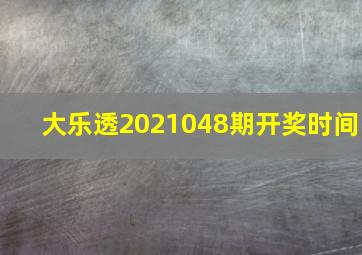 大乐透2021048期开奖时间